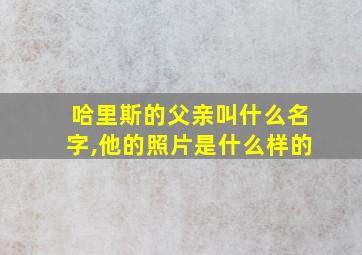 哈里斯的父亲叫什么名字,他的照片是什么样的